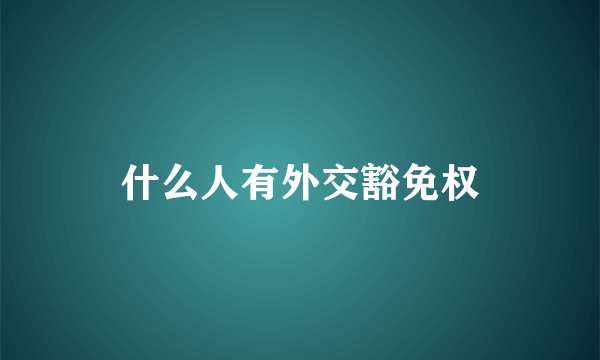 什么人有外交豁免权